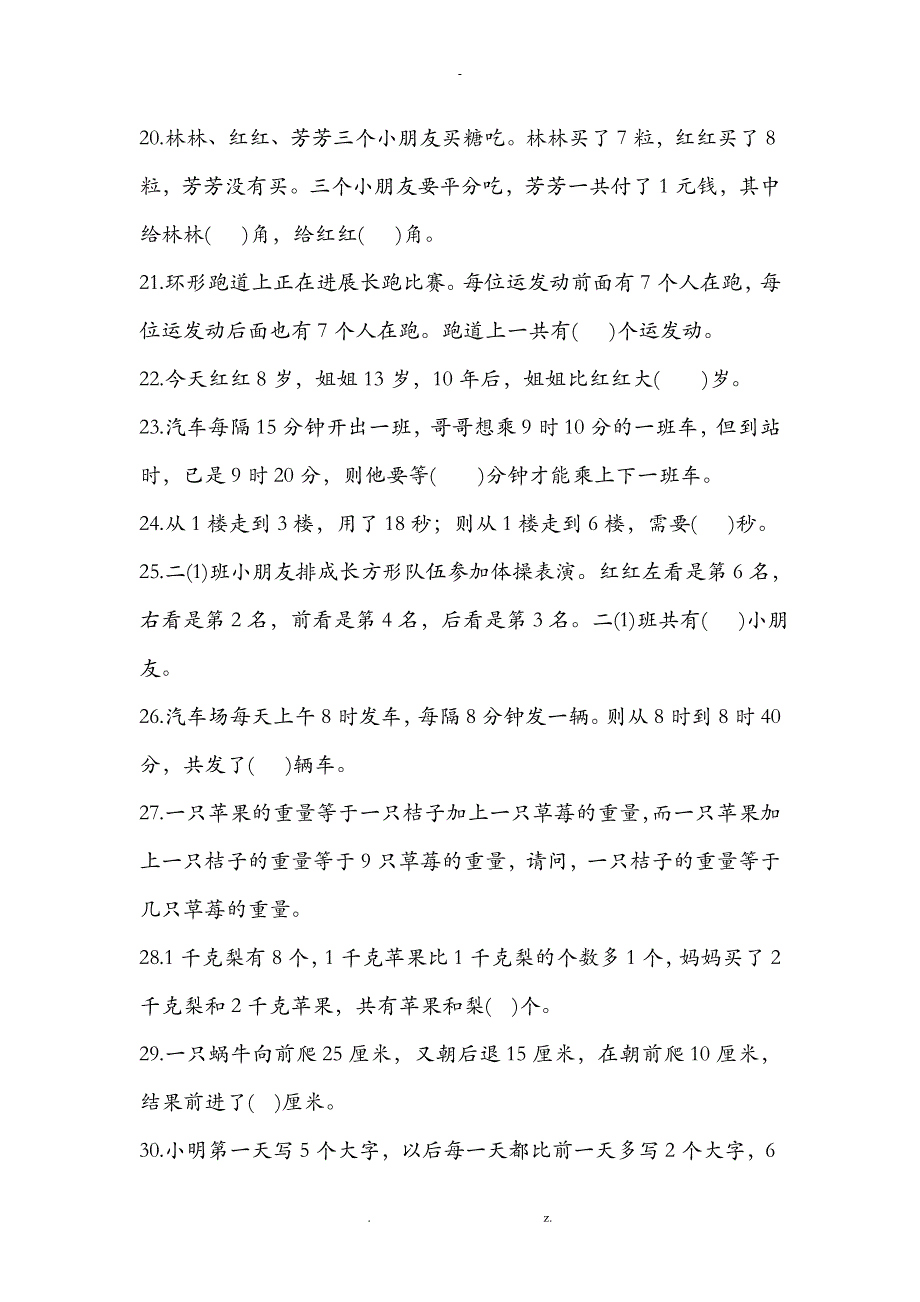 -

20.林林、红红、芳芳三个小朋友买糖吃。林林买了7粒，红红买了8粒，芳芳没有买。三个小朋友要平分吃，芳芳一共付了1元钱，其中给林林(　)角，给红红(　)角。

21.环形跑道上正在进展长跑比赛。每位运发动前面有7个人在跑，每位运发动后面也有7个人在跑。跑道上一共有(　)个运发动。

22.今天红红8岁，姐姐13岁，10年后，姐姐比红红大(　)岁。

23.汽车每隔15分钟开出一班，哥哥想乘9时10分的一班车，但到站时，已是9时20分，则他要等(　)分钟才能乘上下一班车。

24.从1楼走到3楼，用了18秒；则从1楼走到6楼，需要(　)秒。

25.二(1)班小朋友排成长方形队伍参加体操表演。红红左看是第6名，右看是第2名，前看是第4名，后看是第3名。二(1)班共有(　)小朋友。

26.汽车场每天上午8时发车，每隔8分钟发一辆。则从8时到8时40分，共发了(　)辆车。

27.一只苹果的重量等于一只桔子加上一只草莓的重量，而一只苹果加上一只桔子的重量等于9只草莓的重量，请问，一只桔子的重量等于几只草莓的重量。

28.1千克梨有8个，1千克苹果比1千克梨的个数多1个，妈妈买了2千克梨和2千克苹果，共有苹果和梨(　)个。

29.一只蜗牛向前爬25厘米，又朝后退15厘米，在朝前爬10厘米，结果前进了(　)厘米。

30.小明第一天写5个大字，以后每一天都比前一天多写2个大字，6

.　　z.